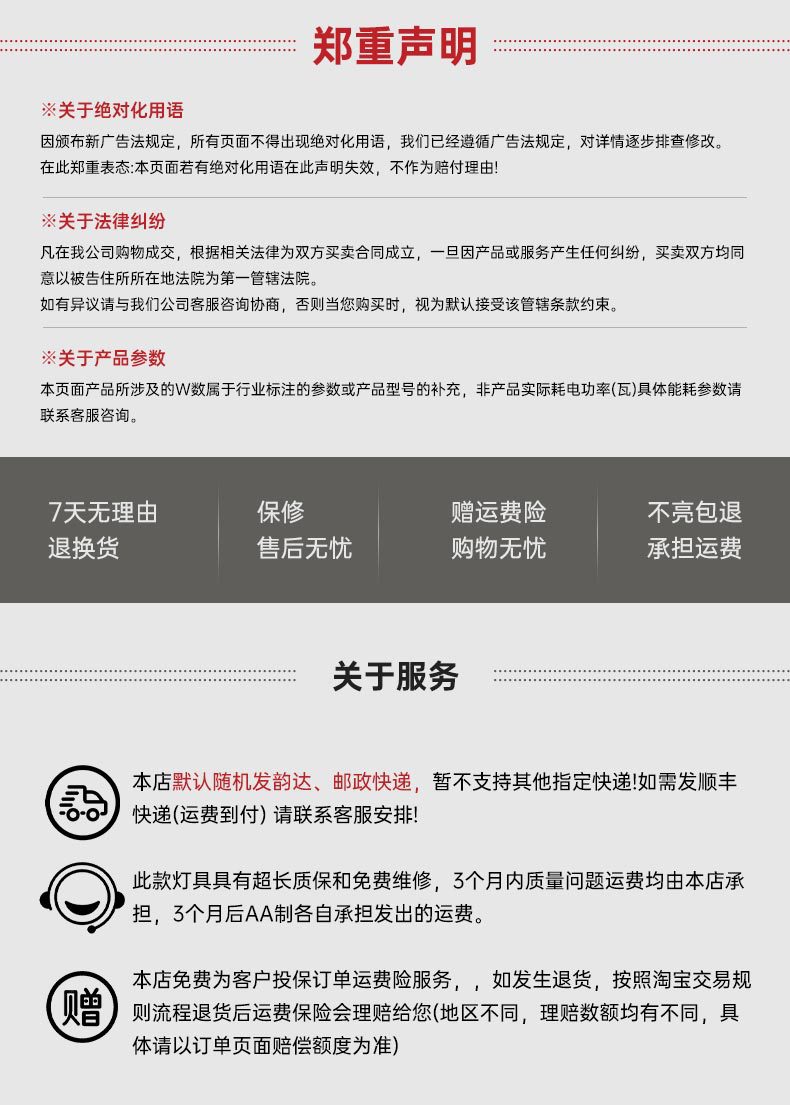 郑重声明

※关于绝对化用语

因颁布新广告法规定，所有页面不得出现绝对化用语，我们已经遵循广告法规定，对详情逐步排查修改。
在此郑重表态:本页面若有绝对化用语在此声明失效，不作为赔付理由!

※关于法律纠纷

凡在我公司购物成交，根据相关法律为双方买卖合同成立，一旦因产品或服务产生任何纠纷，买卖双方均同意以被告住所所在地法院为第一管辖法院。
如有异议请与我们公司客服咨询协商，否则当您购买时，视为默认接受该管辖条款约束。

※关于产品参数

本页面产品所涉及的W数属于行业标注的参数或产品型号的补充，非产品实际耗电功率(瓦)具体能耗参数请联系客服咨询。

7天无理由
退换货

保修
售后无忧

赠运费险
购物无忧

不亮包退
承担运费

关于服务

本店默认随机发韵达、邮政快递，暂不支持其他指定快递!如需发顺丰快递(运费到付) 请联系客服安排!

此款灯具具有超长质保和免费维修，3个月内质量问题运费均由本店承担，3个月后AA制各自承担发出的运费。

赠

本店免费为客户投保订单运费险服务，，如发生退货，按照淘宝交易规则流程退货后运费保险会理赔给您(地区不同，理赔数额均有不同，具体请以订单页面赔偿额度为准)